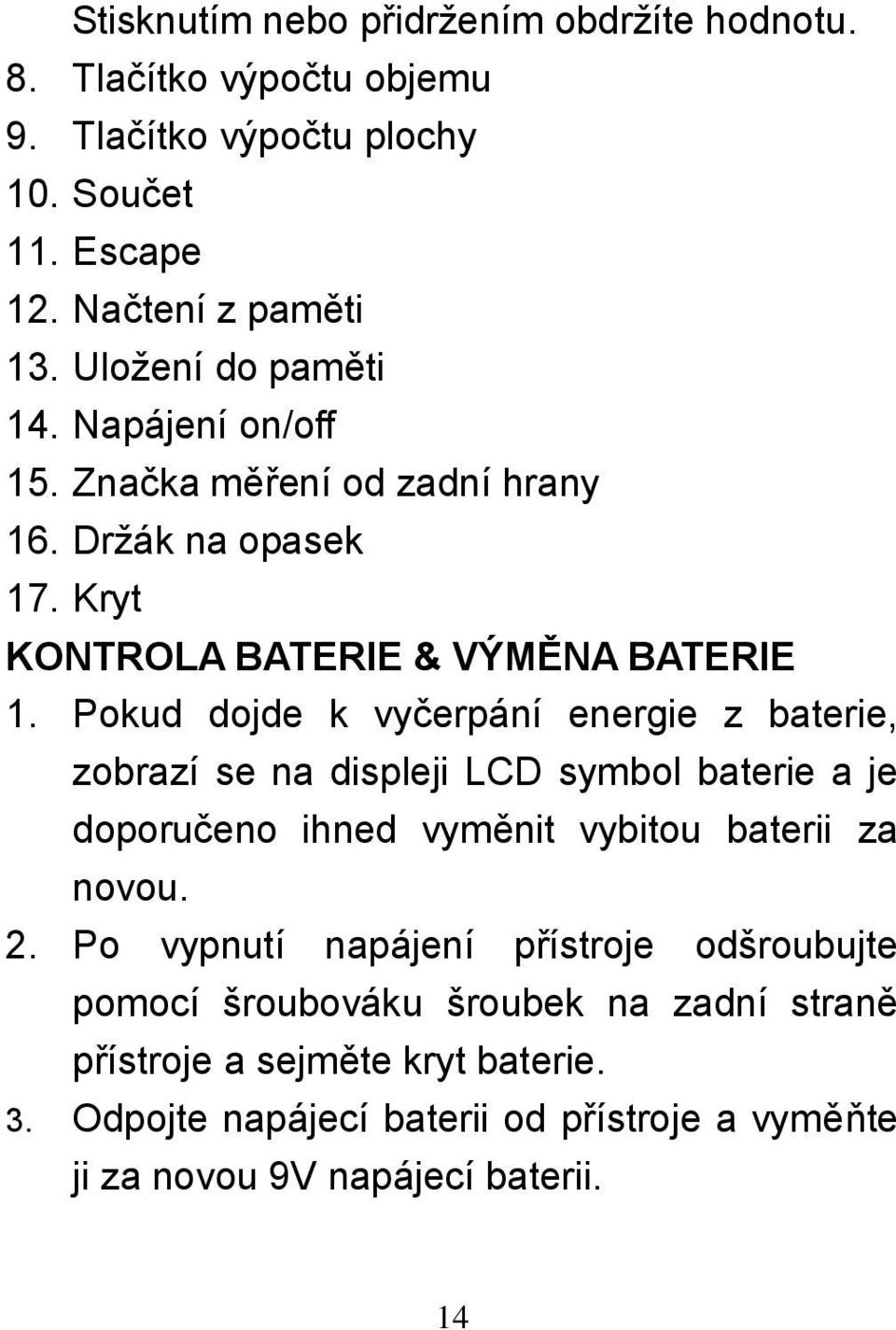 Stisknutím nebo přidržením obdržíte hodnotu.
8. Tlačítko výpočtu objemu
9. Tlačítko výpočtu plochy
10. Součet
11. Escape
12. Načtení z paměti
13. Uložení do paměti
14. Napájení on/off
15. Značka měření od zadní hrany
16. Držák na opasek
17. Kryt

KONTROLA BATERIE & VÝMĚNA BATERIE

1. Pokud dojde k vyčerpání energie z baterie, zobrazí se na displeji LCD symbol baterie a je doporučeno ihned vyměnit vybitou baterii za novou.
2. Po vypnutí napájení přístroje odšroubujte pomocí šroubováku šroubek na zadní straně přístroje a sejměte kryt baterie.
3. Odpojte napájecí baterii od přístroje a vyměňte ji za novou 9V napájecí baterii.

14